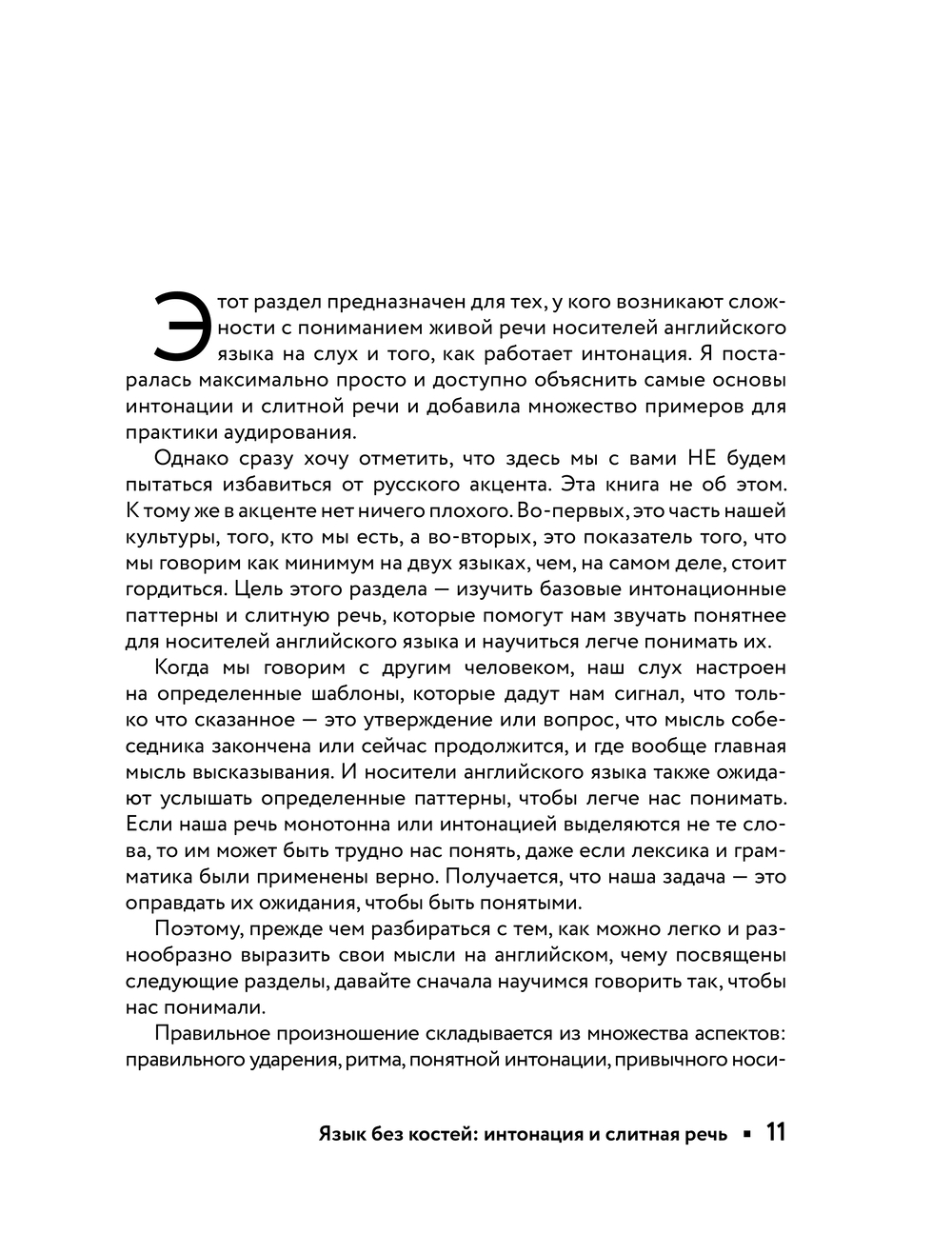 Этот раздел предназначен для тех, у кого возникают сложности с пониманием живой речи носителей английского языка на слух и того, как работает интонация. Я постаралась максимально просто и доступно объяснить самые основы интонации и слитной речи и добавила множество примеров для практики аудирования.

Однако сразу хочу отметить, что здесь мы с вами НЕ будем пытаться избавиться от русского акцента. Эта книга не об этом. К тому же в акценте нет ничего плохого. Во-первых, это часть нашей культуры, того, кто мы есть, а во-вторых, это показатель того, что мы говорим как минимум на двух языках, чем, на самом деле, стоит гордиться. Цель этого раздела — изучить базовые интонационные паттерны и слитную речь, которые помогут нам звучать понятнее для носителей английского языка и научиться легче понимать их.

Когда мы говорим с другим человеком, наш слух настроен на определенные шаблоны, которые дадут нам сигнал, что только что сказанное — это утверждение или вопрос, что мысль собеседника закончена или сейчас продолжится, и где вообще главная мысль высказывания. И носители английского языка также ожидают услышать определенные паттерны, чтобы легче нас понимать. Если наша речь монотонна или интонацией выделяются не те слова, то им может быть трудно нас понять, даже если лексика и грамматика были применены верно. Получается, что наша задача — это оправдать их ожидания, чтобы быть понятыми.

Поэтому, прежде чем разбираться с тем, как можно легко и разнообразно выразить свои мысли на английском, чему посвящены следующие разделы, давайте сначала научимся говорить так, чтобы нас понимали.

Правильное произношение складывается из множества аспектов: правильного ударения, ритма, понятной интонации, привычного носи-

Язык без костей: интонация и слитная речь ▪ 11